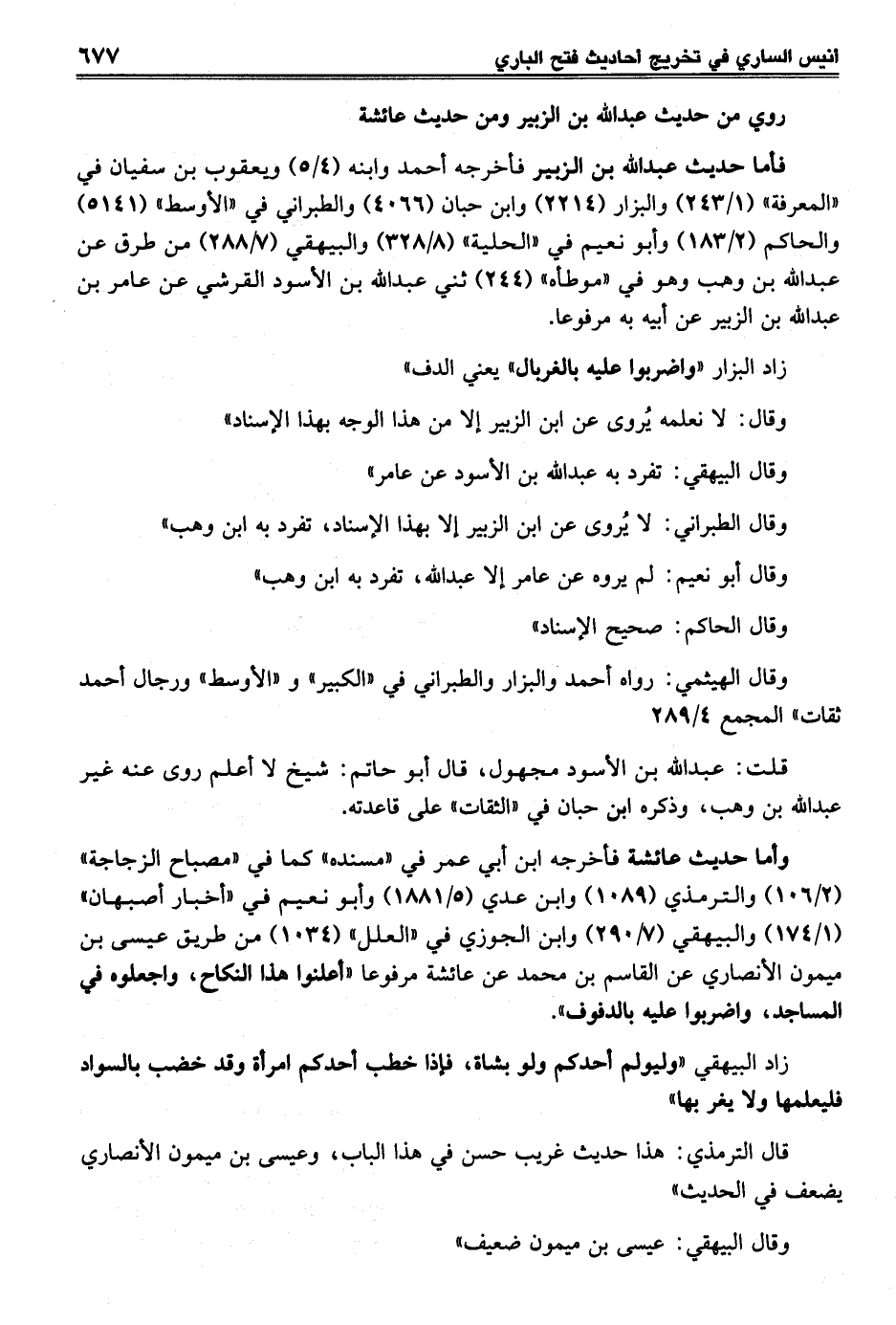 انيس الساري في تخريج احاديث فتح الباري ٦٧٧

روي من حديث عبدالله بن الزبير ومن حديث عائشة

فأما حديث عبدالله بن الزبير فأخرجه أحمد وابنه (٥/٤) ويعقوب بن سفيان في «المعرفة» (٢٤٣/١) والبزار (٢٢١٤) وابن حبان (٤٠٦٦) والطبراني في «الأوسط» (٥١٤١) والحاكم (١٨٣/٢) وأبو نعيم في «الحلية» (٣٢٨/٨) والبيهقي (٢٨٨/٧) من طرق عن عبدالله بن وهب وهو في «موطأه» (٢٤٤) ثني عبدالله بن الأسود القرشي عن عامر بن عبدالله بن الزبير عن أبيه به مرفوعا.

زاد البزار «واضربوا عليه بالغربال» يعني الدف»

وقال: لا نعلمه يُروى عن ابن الزبير إلا من هذا الوجه بهذا الإسناد»

وقال البيهقي: تفرد به عبدالله بن الأسود عن عامر»

وقال الطبراني: لا يُروى عن ابن الزبير إلا بهذا الإسناد، تفرد به ابن وهب»

وقال أبو نعيم: لم يروه عن عامر إلا عبدالله، تفرد به ابن وهب»

وقال الحاكم: صحيح الإسناد»

وقال الهيثمي: رواه أحمد والبزار والطبراني في «الكبير» و «الأوسط» ورجال أحمد ثقات» المجمع ٢٨٩/٤

قلت: عبدالله بن الأسود مجهول، قال أبو حاتم: شيخ لا أعلم روى عنه غير عبدالله بن وهب، وذكره ابن حبان في «الثقات» على قاعدته.

وأما حديث عائشة فأخرجه ابن أبي عمر في «مسنده» كما في «مصباح الزجاجة» (١٠٦/٢) والترمذي (١٠٨٩) وابن عدي (١٨٨١/٥) وأبو نعيم في «أخبار أصبهان» (١٧٤/١) والبيهقي (٢٩٠/٧) وابن الجوزي في «العلل» (١٠٣٤) من طريق عيسى بن ميمون الأنصاري عن القاسم بن محمد عن عائشة مرفوعا «أعلنوا هذا النكاح، واجعلوه في المساجد، واضربوا عليه بالدفوف».

زاد البيهقي «وليولم أحدكم ولو بشاة، فإذا خطب أحدكم امرأة وقد خضب بالسواد فليعلمها ولا يغر بها»

قال الترمذي: هذا حديث غريب حسن في هذا الباب، وعيسى بن ميمون الأنصاري يضعف في الحديث»

وقال البيهقي: عيسى بن ميمون ضعيف»